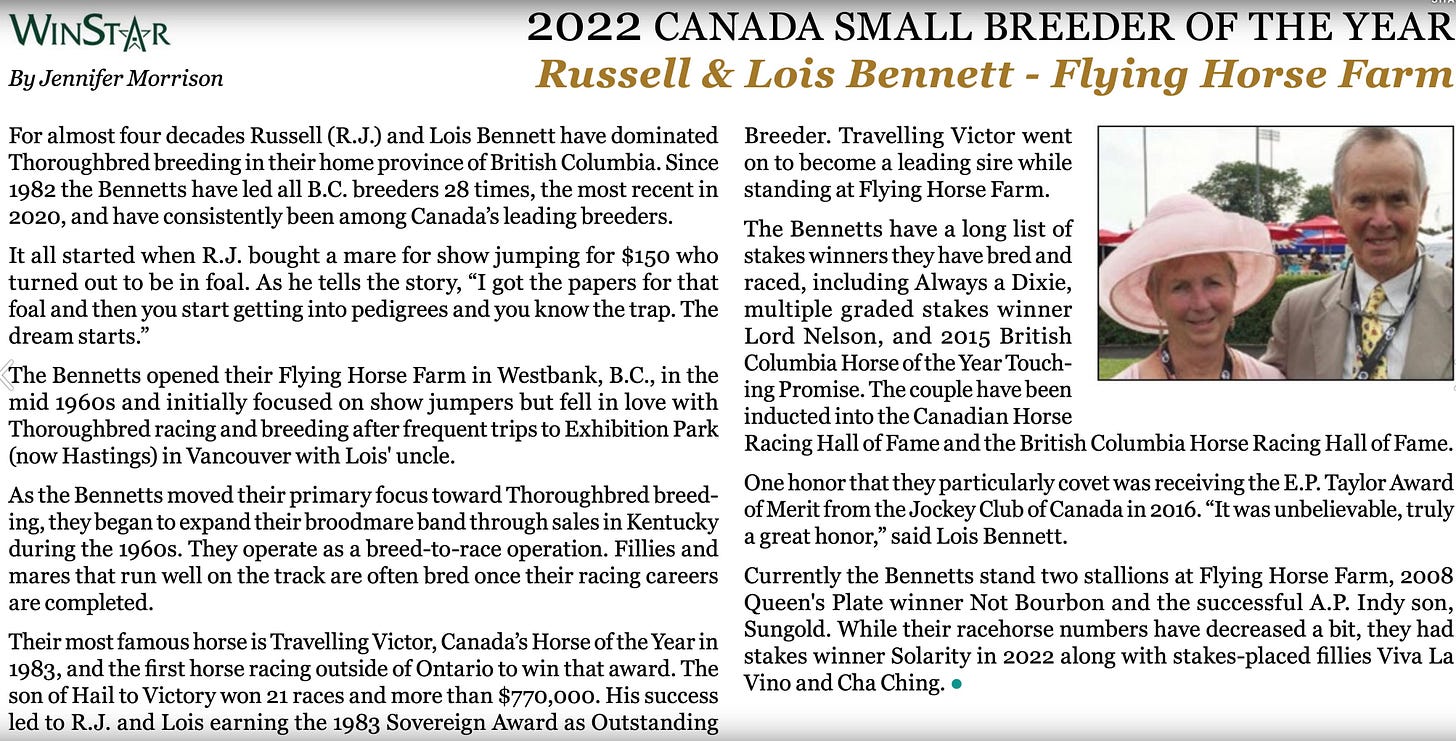 WINSTAR

By Jennifer Morrison

2022 CANADA SMALL BREEDER OF THE YEAR
Russell & Lois Bennett - Flying Horse Farm

For almost four decades Russell (R.J.) and Lois Bennett have dominated Thoroughbred breeding in their home province of British Columbia. Since 1982 the Bennetts have led all B.C. breeders 28 times, the most recent in 2020, and have consistently been among Canada's leading breeders.

It all started when R.J. bought a mare for show jumping for $150 who turned out to be in foal. As he tells the story, "I got the papers for that foal and then you start getting into pedigrees and you know the trap. The dream starts."

The Bennetts opened their Flying Horse Farm in Westbank, B.C., in the mid 1960s and initially focused on show jumpers but fell in love with Thoroughbred racing and breeding after frequent trips to Exhibition Park (now Hastings) in Vancouver with Lois' uncle.

As the Bennetts moved their primary focus toward Thoroughbred breeding, they began to expand their broodmare band through sales in Kentucky during the 1960s. They operate as a breed-to-race operation. Fillies and mares that run well on the track are often bred once their racing careers are completed.

Their most famous horse is Travelling Victor, Canada's Horse of the Year in 1983, and the first horse racing outside of Ontario to win that award. The son of Hail to Victory won 21 races and more than $770,000. His success led to R.J. and Lois earning the 1983 Sovereign Award as Outstanding Breeder. Travelling Victor went on to become a leading sire while standing at Flying Horse Farm.

The Bennetts have a long list of stakes winners they have bred and raced, including Always a Dixie, multiple graded stakes winner Lord Nelson, and 2015 British Columbia Horse of the Year Touching Promise. The couple have been inducted into the Canadian Horse Racing Hall of Fame and the British Columbia Horse Racing Hall of Fame.

One honor that they particularly covet was receiving the E.P. Taylor Award of Merit from the Jockey Club of Canada in 2016. "It was unbelievable, truly a great honor," said Lois Bennett.

Currently the Bennetts stand two stallions at Flying Horse Farm, 2008 Queen's Plate winner Not Bourbon and the successful A.P. Indy son, Sungold. While their racehorse numbers have decreased a bit, they had stakes winner Solarity in 2022 along with stakes-placed fillies Viva La Vino and Cha Ching.